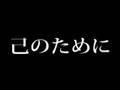 己のために